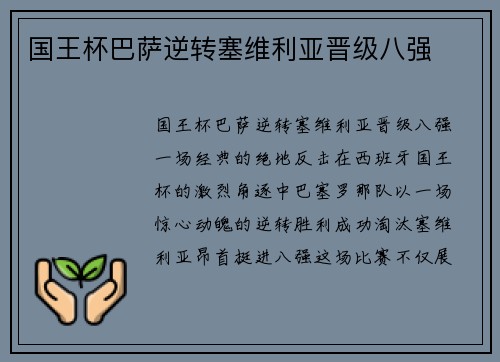 国王杯巴萨逆转塞维利亚晋级八强

国王杯巴萨逆转塞维利亚晋级八强一场经典的绝地反击在西班牙国王杯的激烈角逐中巴塞罗那队以一场惊心动魄的逆转胜利成功淘汰塞维利亚昂首挺进八强这场比赛不仅展